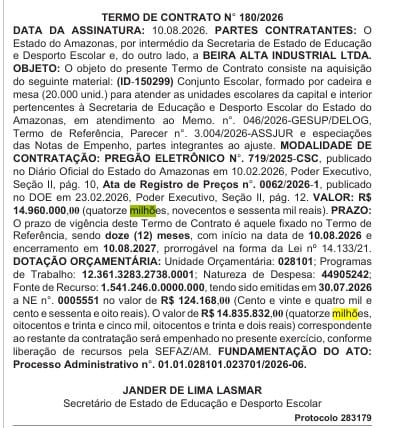 TERMO DE CONTRATO N° 180/2026

DATA DA ASSINATURA: 10.08.2026. PARTES CONTRATANTES: O Estado do Amazonas, por intermédio da Secretaria de Estado de Educação e Desporto Escolar e, do outro lado, a BEIRA ALTA INDUSTRIAL LTDA. OBJETO: O objeto do presente Termo de Contrato consiste na aquisição do seguinte material: (ID-150299) Conjunto Escolar, formado por cadeira e mesa (20.000 unid.) para atender as unidades escolares da capital e interior pertencentes à Secretaria de Educação e Desporto Escolar do Estado do Amazonas, em atendimento ao Memo. n°. 046/2026-GESUP/DELOG, Termo de Referência, Parecer n°. 3.004/2026-ASSJUR e especiações das Notas de Empenho, partes integrantes ao ajuste. MODALIDADE DE CONTRATAÇÃO: PREGÃO ELETRÔNICO N°. 719/2025-CSC, publicado no Diário Oficial do Estado do Amazonas em 10.02.2026, Poder Executivo, Seção II, pág. 10, Ata de Registro de Preços n°. 0062/2026-1, publicado no DOE em 23.02.2026, Poder Executivo, Seção II, pág. 12. VALOR: R$ 14.960.000,00 (quatorze milhões, novecentos e sessenta mil reais). PRAZO: O prazo de vigência deste Termo de Contrato é aquele fixado no Termo de Referência, sendo doze (12) meses, com início na data de 10.08.2026 e encerramento em 10.08.2027, prorrogável na forma da Lei n° 14.133/21. DOTAÇÃO ORÇAMENTÁRIA: Unidade Orçamentária: 028101; Programas de Trabalho: 12.361.3283.2738.0001; Natureza de Despesa: 44905242; Fonte de Recurso: 1.541.246.0.0000.000, tendo sido emitidas em 30.07.2026 a NE n°. 0005551 no valor de R$ 124.168,00 (Cento e vinte e quatro mil e cento e sessenta e oito reais). O valor de R$ 14.835.832,00 (quatorze milhões, oitocentos e trinta e cinco mil, oitocentos e trinta e dois reais) correspondente ao restante da contratação será empenhado no presente exercício, conforme liberação de recursos pela SEFAZ/AM. FUNDAMENTAÇÃO DO ATO: Processo Administrativo n°. 01.01.028101.023701/2026-06.

JANDER DE LIMA LASMAR
Secretário de Estado de Educação e Desporto Escolar

Protocolo 283179